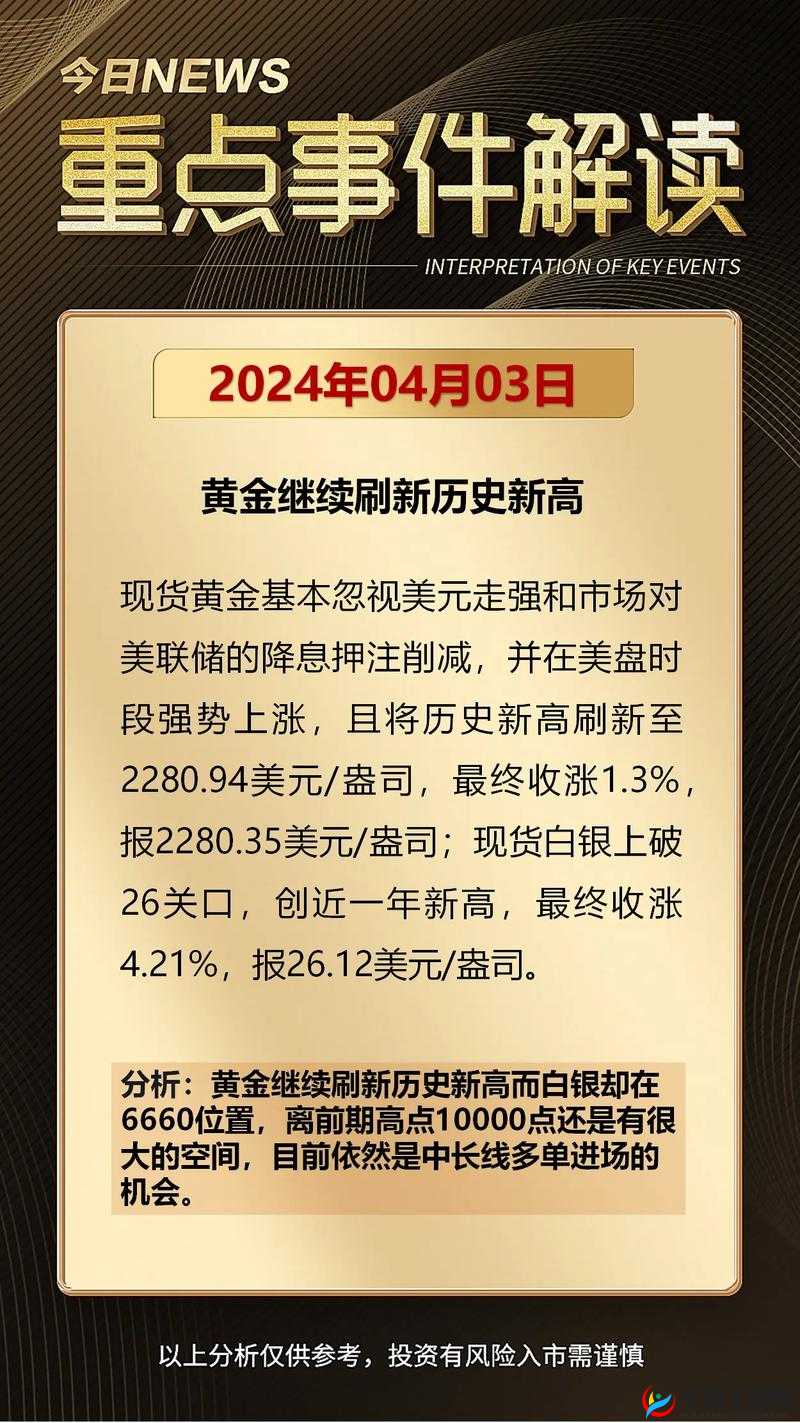 今日NEWS
重点事件解读
INTERPRETATION OF KEY EVENTS

2024年04月03日

黄金继续刷新历史新高

现货黄金基本忽视美元走强和市场对美联储的降息押注削减，并在美盘时段强势上涨，且将历史新高刷新至2280.94美元/盎司，最终收涨1.3%，报2280.35美元/盎司；现货白银上破26关口，创近一年新高，最终收涨4.21%，报26.12美元/盎司。

分析：黄金继续刷新历史新高而白银却在6660位置，离前期高点10000点还是有很大的空间，目前依然是中长线多单进场的机会。

以上分析仅供参考，投资有风险入市需谨慎